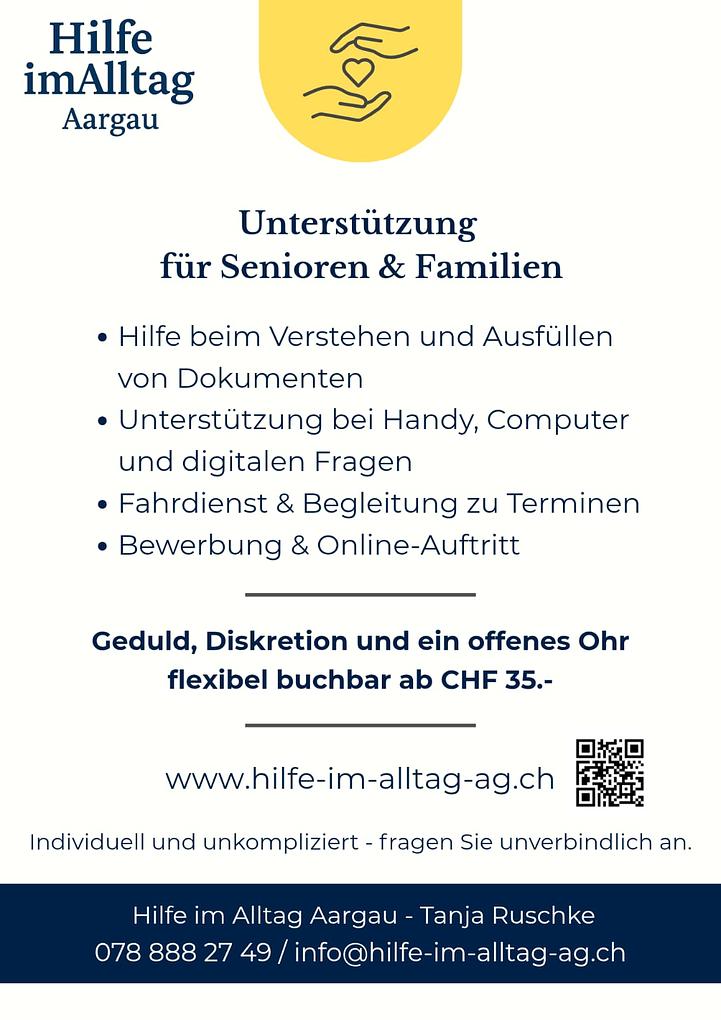 Hilfe
imAlltag
Aargau

Unterstützung
für Senioren & Familien

• Hilfe beim Verstehen und Ausfüllen von Dokumenten
• Unterstützung bei Handy, Computer und digitalen Fragen
• Fahrdienst & Begleitung zu Terminen
• Bewerbung & Online-Auftritt

Geduld, Diskretion und ein offenes Ohr
flexibel buchbar ab CHF 35.-

www.hilfe-im-alltag-ag.ch

Individuell und unkompliziert - fragen Sie unverbindlich an.

Hilfe im Alltag Aargau - Tanja Ruschke
078 888 27 49 / info@hilfe-im-alltag-ag.ch